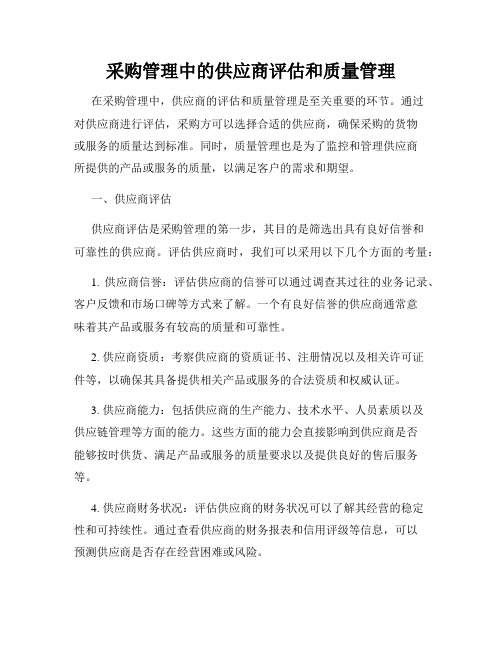 采购管理中的供应商评估和质量管理

在采购管理中，供应商的评估和质量管理是至关重要的环节。通过对供应商进行评估，采购方可以选择合适的供应商，确保采购的货物或服务的质量达到标准。同时，质量管理也是为了监控和管理供应商所提供的产品或服务的质量，以满足客户的需求和期望。

一、供应商评估

供应商评估是采购管理的第一步，其目的是筛选出具有良好信誉和可靠性的供应商。评估供应商时，我们可以采用以下几个方面的考量：

1. 供应商信誉：评估供应商的信誉可以通过调查其过往的业务记录、客户反馈和市场口碑等方式来了解。一个有良好信誉的供应商通常意味着其产品或服务有较高的质量和可靠性。

2. 供应商资质：考察供应商的资质证书、注册情况以及相关许可证件等，以确保其具备提供相关产品或服务的合法资质和权威认证。

3. 供应商能力：包括供应商的生产能力、技术水平、人员素质以及供应链管理等方面的能力。这些方面的能力会直接影响到供应商是否能够按时供货、满足产品或服务的质量要求以及提供良好的售后服务等。

4. 供应商财务状况：评估供应商的财务状况可以了解其经营的稳定性和可持续性。通过查看供应商的财务报表和信用评级等信息，可以预测供应商是否存在经营困难或风险。